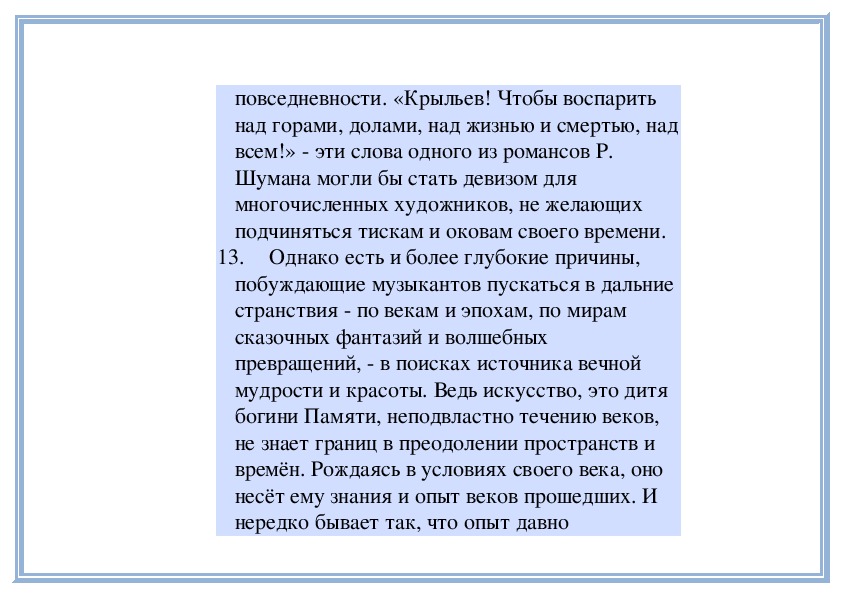 повседневности. «Крыльев! Чтобы воспарить над горами, долами, над жизнью и смертью, над всем!» - эти слова одного из романсов Р. Шумана могли бы стать девизом для многочисленных художников, не желающих подчиняться тискам и оковам своего времени.

13. Однако есть и более глубокие причины, побуждающие музыкантов пускаться в дальние странствия - по векам и эпохам, по мирам сказочных фантазий и волшебных превращений, - в поисках источника вечной мудрости и красоты. Ведь искусство, это дитя богини Памяти, неподвластно течению веков, не знает границ в преодолении пространств и времён. Рождаясь в условиях своего века, оно несёт ему знания и опыт веков прошедших. И нередко бывает так, что опыт давно